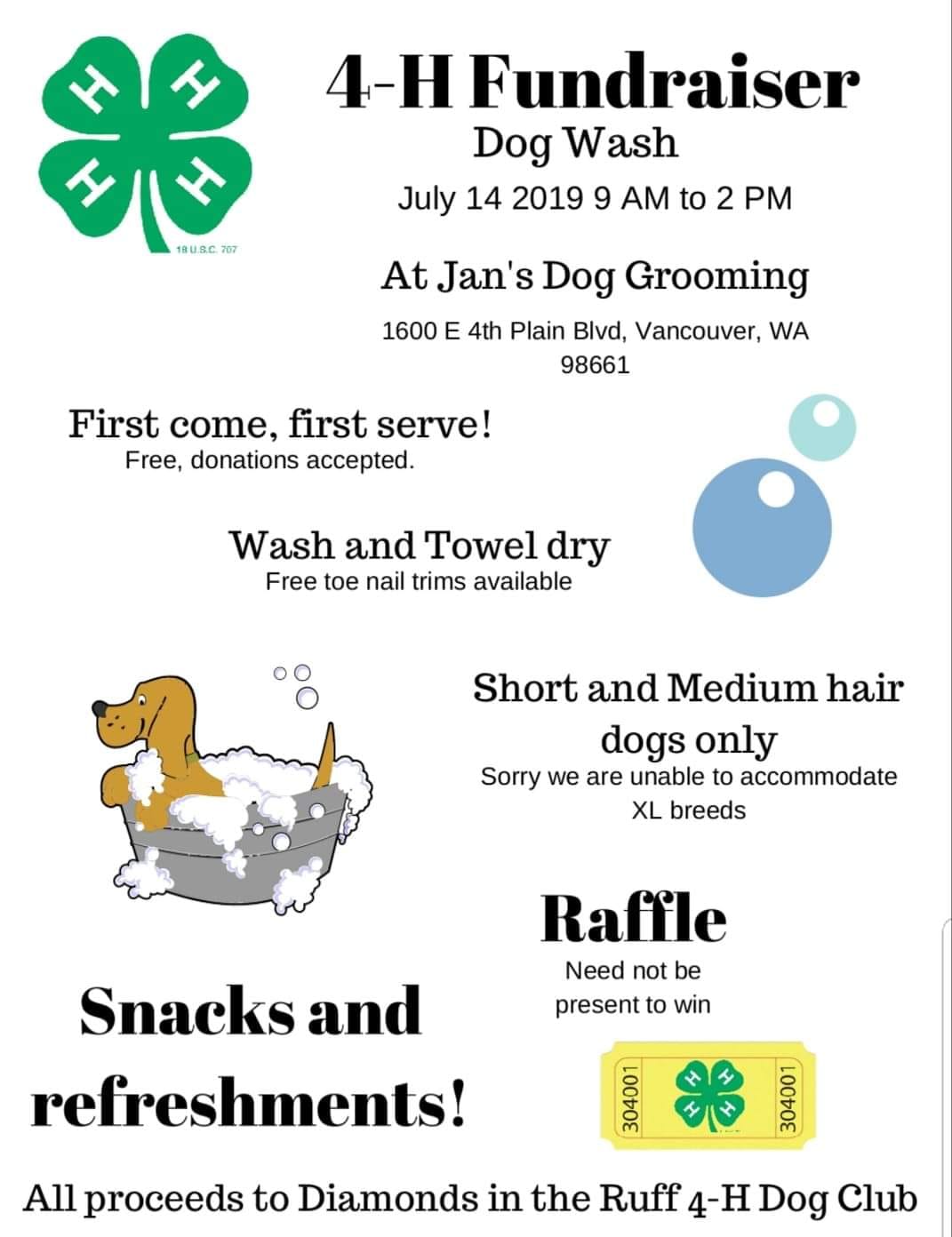 H H H H
18 U.S.C. 707

4-H Fundraiser
Dog Wash
July 14 2019 9 AM to 2 PM

At Jan's Dog Grooming
1600 E 4th Plain Blvd, Vancouver, WA 98661

First come, first serve!
Free, donations accepted.

Wash and Towel dry
Free toe nail trims available

Short and Medium hair dogs only
Sorry we are unable to accommodate XL breeds

Raffle
Need not be present to win

Snacks and refreshments!

304001 H H H H 304001

All proceeds to Diamonds in the Ruff 4-H Dog Club